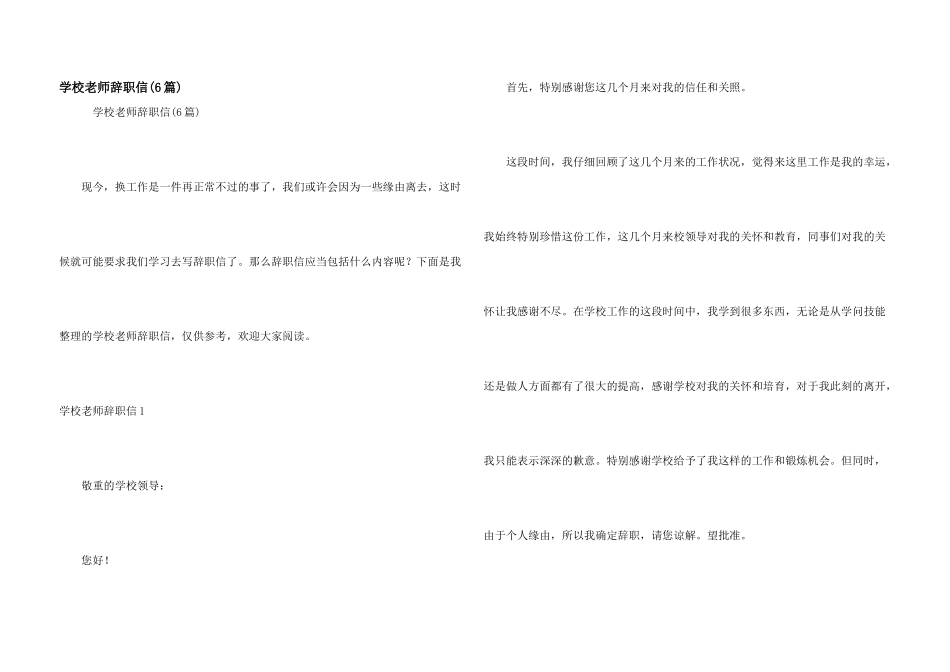 学校老师辞职信(6篇)

学校老师辞职信(6篇)

现今，换工作是一件再正常不过的事了，我们或许会因为一些缘由离去，这时候就可能要求我们学习去写辞职信了。那么辞职信应当包括什么内容呢？下面是我整理的学校老师辞职信，仅供参考，欢迎大家阅读。

学校老师辞职信1

敬重的学校领导：

您好！

首先，特别感谢您这几个月来对我的信任和关照。

这段时间，我仔细回顾了这几个月来的工作状况，觉得来这里工作是我的幸运，我始终特别珍惜这份工作，这几个月来校领导对我的关怀和教育，同事们对我的关怀让我感谢不尽。在学校工作的这段时间中，我学到很多东西，无论是从学问技能还是做人方面都有了很大的提高，感谢学校对我的关怀和培育，对于我此刻的离开，我只能表示深深的歉意。特别感谢学校给予了我这样的工作和锻炼机会。但同时，由于个人缘由，所以我确定辞职，请您谅解。望批准。